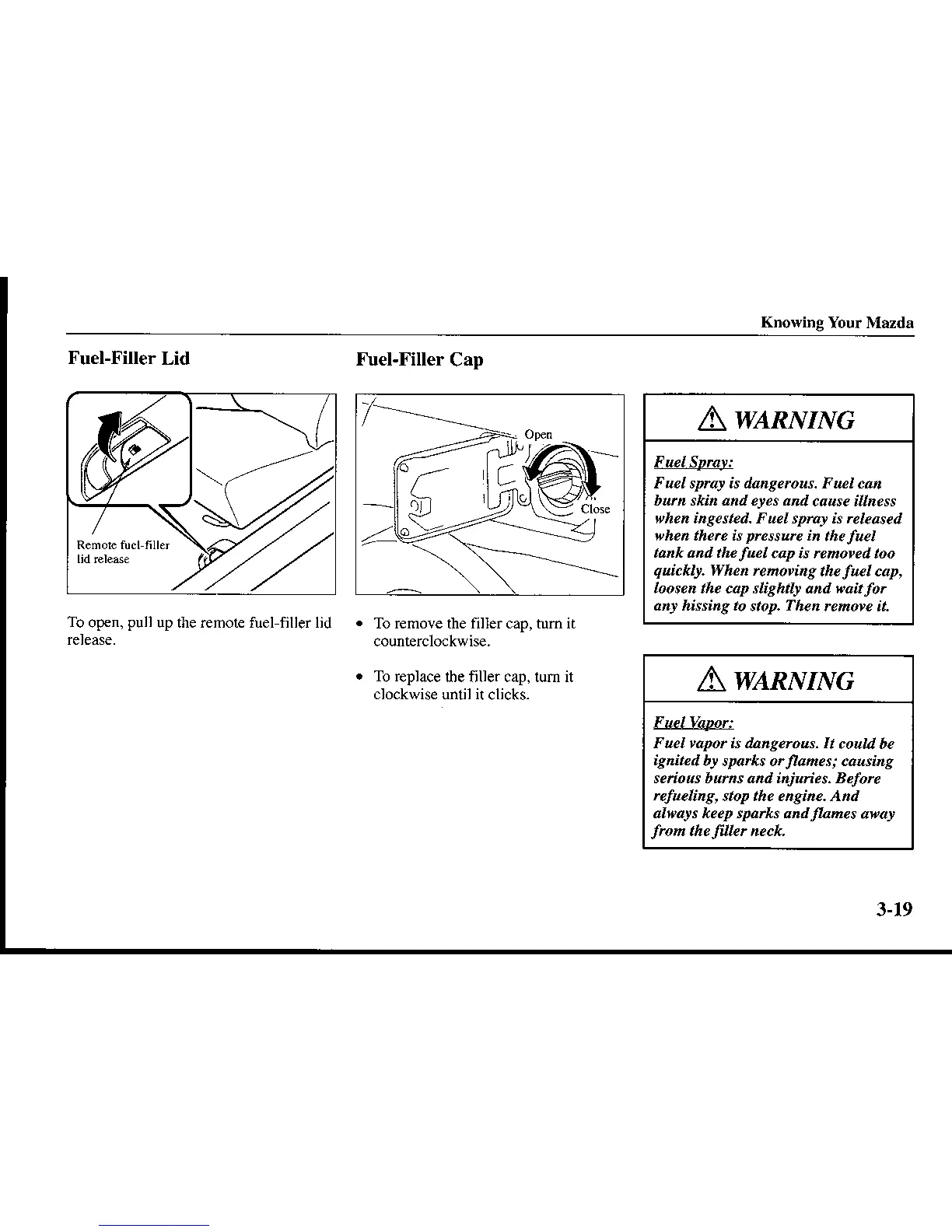 Knowing Your Mazda

Fuel-Filler Lid

Remote fuel-filler lid release

To open, pull up the remote fuel-filler lid release.

Fuel-Filler Cap

Open

Close

• To remove the filler cap, turn it counterclockwise.

• To replace the filler cap, turn it clockwise until it clicks.

⚠ WARNING

Fuel Spray:
Fuel spray is dangerous. Fuel can burn skin and eyes and cause illness when ingested. Fuel spray is released when there is pressure in the fuel tank and the fuel cap is removed too quickly. When removing the fuel cap, loosen the cap slightly and wait for any hissing to stop. Then remove it.

⚠ WARNING

Fuel Vapor:
Fuel vapor is dangerous. It could be ignited by sparks or flames; causing serious burns and injuries. Before refueling, stop the engine. And always keep sparks and flames away from the filler neck.

3-19